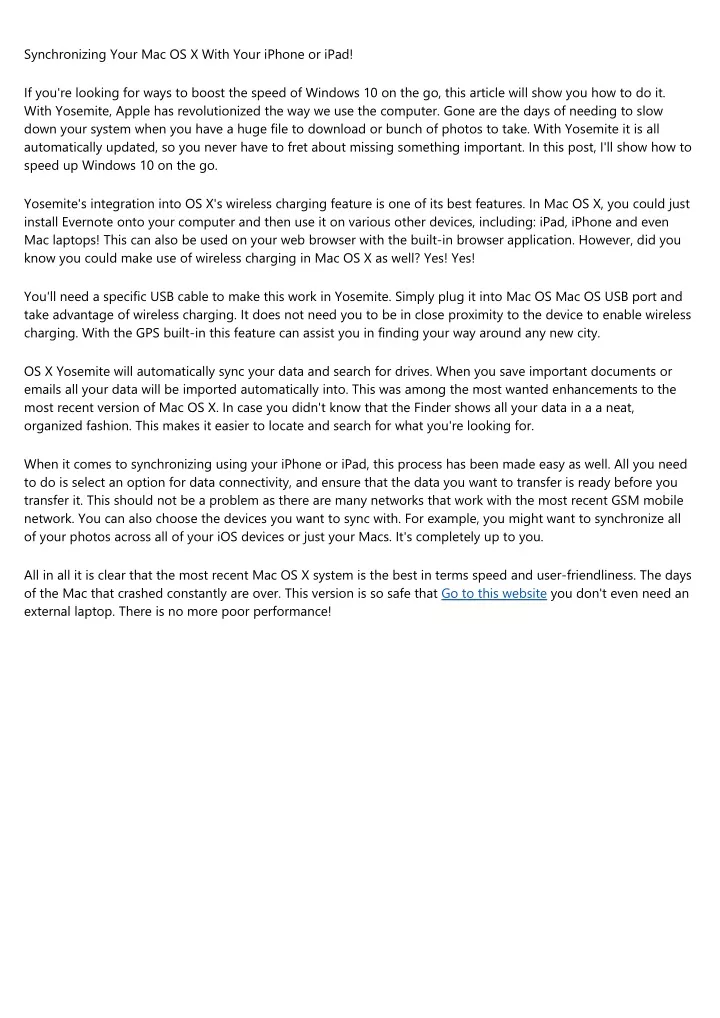 Synchronizing Your Mac OS X With Your iPhone or iPad!

If you're looking for ways to boost the speed of Windows 10 on the go, this article will show you how to do it. With Yosemite, Apple has revolutionized the way we use the computer. Gone are the days of needing to slow down your system when you have a huge file to download or bunch of photos to take. With Yosemite it is all automatically updated, so you never have to fret about missing something important. In this post, I'll show how to speed up Windows 10 on the go.

Yosemite's integration into OS X's wireless charging feature is one of its best features. In Mac OS X, you could just install Evernote onto your computer and then use it on various other devices, including: iPad, iPhone and even Mac laptops! This can also be used on your web browser with the built-in browser application. However, did you know you could make use of wireless charging in Mac OS X as well? Yes! Yes!

You'll need a specific USB cable to make this work in Yosemite. Simply plug it into Mac OS Mac OS USB port and take advantage of wireless charging. It does not need you to be in close proximity to the device to enable wireless charging. With the GPS built-in this feature can assist you in finding your way around any new city.

OS X Yosemite will automatically sync your data and search for drives. When you save important documents or emails all your data will be imported automatically into. This was among the most wanted enhancements to the most recent version of Mac OS X. In case you didn't know that the Finder shows all your data in a a neat, organized fashion. This makes it easier to locate and search for what you're looking for.

When it comes to synchronizing using your iPhone or iPad, this process has been made easy as well. All you need to do is select an option for data connectivity, and ensure that the data you want to transfer is ready before you transfer it. This should not be a problem as there are many networks that work with the most recent GSM mobile network. You can also choose the devices you want to sync with. For example, you might want to synchronize all of your photos across all of your iOS devices or just your Macs. It's completely up to you.

All in all it is clear that the most recent Mac OS X system is the best in terms speed and user-friendliness. The days of the Mac that crashed constantly are over. This version is so safe that Go to this website you don't even need an external laptop. There is no more poor performance!